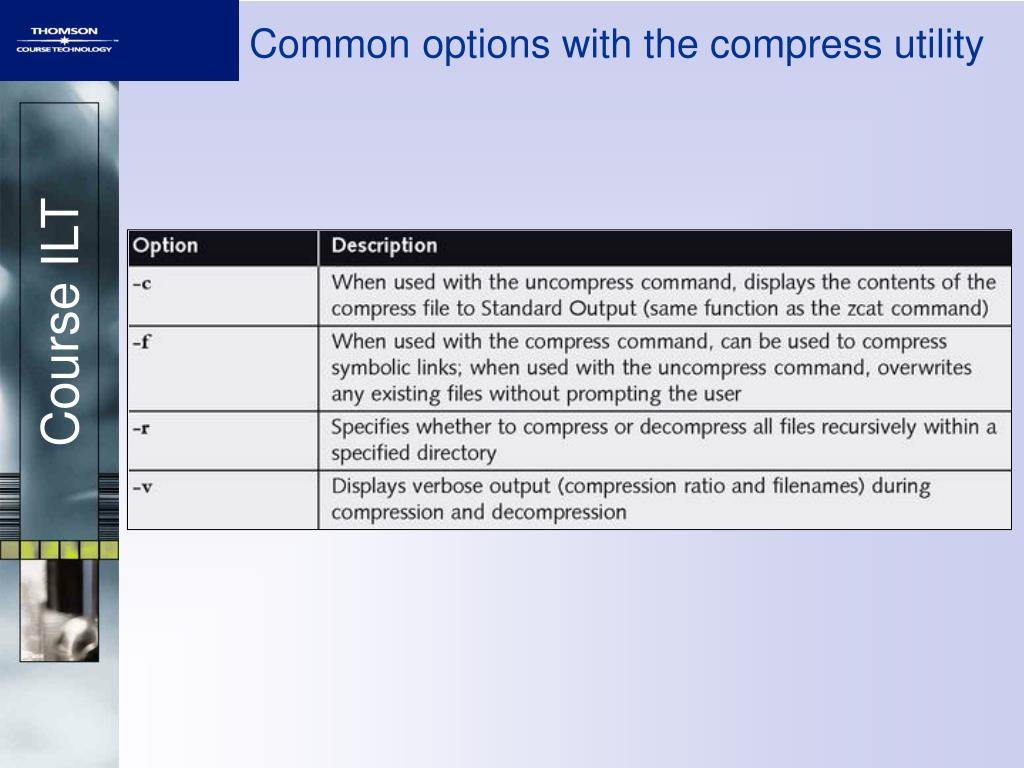 THOMSON
COURSE TECHNOLOGY

Common options with the compress utility

Course ILT

| Option | Description |
|---|---|
| -c | When used with the uncompress command, displays the contents of the compress file to Standard Output (same function as the zcat command) |
| -f | When used with the compress command, can be used to compress symbolic links; when used with the uncompress command, overwrites any existing files without prompting the user |
| -r | Specifies whether to compress or decompress all files recursively within a specified directory |
| -v | Displays verbose output (compression ratio and filenames) during compression and decompression |